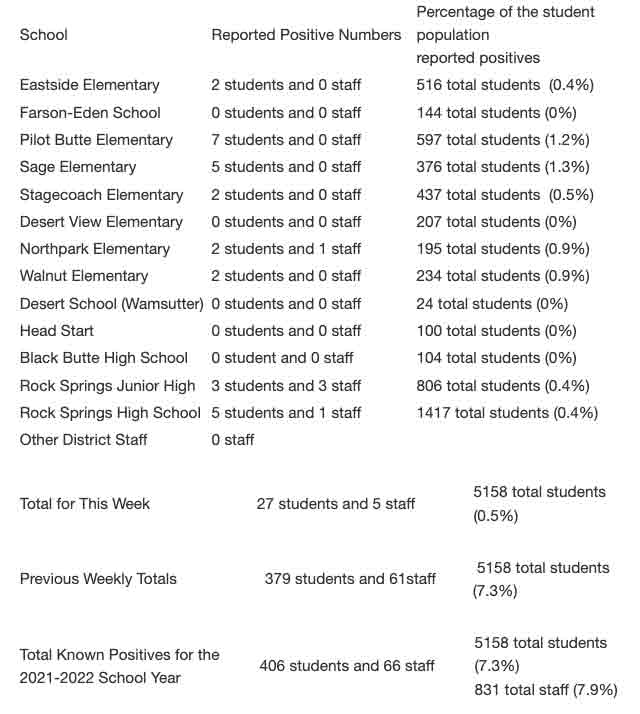 | School | Reported Positive Numbers | Percentage of the student population reported positives |
|---|---|---|
| Eastside Elementary | 2 students and 0 staff | 516 total students (0.4%) |
| Farson-Eden School | 0 students and 0 staff | 144 total students (0%) |
| Pilot Butte Elementary | 7 students and 0 staff | 597 total students (1.2%) |
| Sage Elementary | 5 students and 0 staff | 376 total students (1.3%) |
| Stagecoach Elementary | 2 students and 0 staff | 437 total students (0.5%) |
| Desert View Elementary | 0 students and 0 staff | 207 total students (0%) |
| Northpark Elementary | 2 students and 1 staff | 195 total students (0.9%) |
| Walnut Elementary | 2 students and 0 staff | 234 total students (0.9%) |
| Desert School (Wamsutter) | 0 students and 0 staff | 24 total students (0%) |
| Head Start | 0 students and 0 staff | 100 total students (0%) |
| Black Butte High School | 0 student and 0 staff | 104 total students (0%) |
| Rock Springs Junior High | 3 students and 3 staff | 806 total students (0.4%) |
| Rock Springs High School | 5 students and 1 staff | 1417 total students (0.4%) |
| Other District Staff | 0 staff | |

| | | |
|---|---|---|
| Total for This Week | 27 students and 5 staff | 5158 total students (0.5%) |
| Previous Weekly Totals | 379 students and 61staff | 5158 total students (7.3%) |
| Total Known Positives for the 2021-2022 School Year | 406 students and 66 staff | 5158 total students (7.3%) 831 total staff (7.9%) |